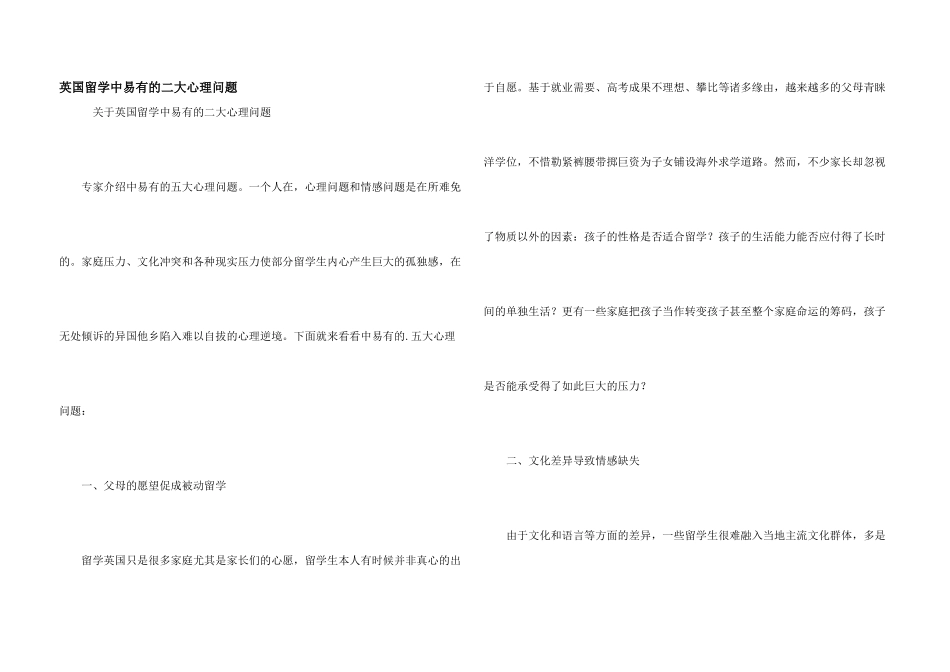 英国留学中易有的二大心理问题

关于英国留学中易有的二大心理问题

专家介绍中易有的五大心理问题。一个人在，心理问题和情感问题是在所难免的。家庭压力、文化冲突和各种现实压力使部分留学生内心产生巨大的孤独感，在无处倾诉的异国他乡陷入难以自拔的心理逆境。下面就来看看中易有的.五大心理问题：

一、父母的愿望促成被动留学

留学英国只是很多家庭尤其是家长们的心愿，留学生本人有时候并非真心的出于自愿。基于就业需要、高考成果不理想、攀比等诸多缘由，越来越多的父母青睐洋学位，不惜勒紧裤腰带掷巨资为子女铺设海外求学道路。然而，不少家长却忽视了物质以外的因素：孩子的性格是否适合留学？孩子的生活能力能否应付得了长时间的单独生活？更有一些家庭把孩子当作转变孩子甚至整个家庭命运的筹码，孩子是否能承受得了如此巨大的压力？

二、文化差异导致情感缺失

由于文化和语言等方面的差异，一些留学生很难融入当地主流文化群体，多是